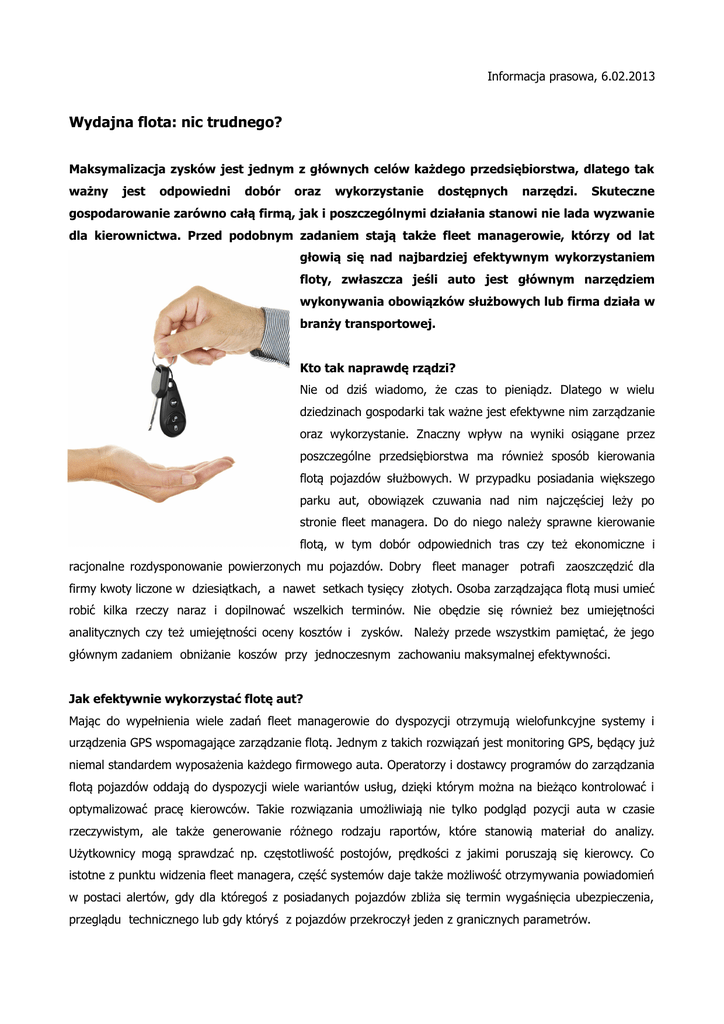 Informacja prasowa, 6.02.2013

Wydajna flota: nic trudnego?

Maksymalizacja zysków jest jednym z głównych celów każdego przedsiębiorstwa, dlatego tak ważny jest odpowiedni dobór oraz wykorzystanie dostępnych narzędzi. Skuteczne gospodarowanie zarówno całą firmą, jak i poszczególnymi działania stanowi nie lada wyzwanie dla kierownictwa. Przed podobnym zadaniem stają także fleet managerowie, którzy od lat głowią się nad najbardziej efektywnym wykorzystaniem floty, zwłaszcza jeśli auto jest głównym narzędziem wykonywania obowiązków służbowych lub firma działa w branży transportowej.

Kto tak naprawdę rządzi?
Nie od dziś wiadomo, że czas to pieniądz. Dlatego w wielu dziedzinach gospodarki tak ważne jest efektywne nim zarządzanie oraz wykorzystanie. Znaczny wpływ na wyniki osiągane przez poszczególne przedsiębiorstwa ma również sposób kierowania flotą pojazdów służbowych. W przypadku posiadania większego parku aut, obowiązek czuwania nad nim najczęściej leży po stronie fleet managera. Do do niego należy sprawne kierowanie flotą, w tym dobór odpowiednich tras czy też ekonomiczne i racjonalne rozdysponowanie powierzonych mu pojazdów. Dobry fleet manager potrafi zaoszczędzić dla firmy kwoty liczone w dziesiątkach, a nawet setkach tysięcy złotych. Osoba zarządzająca flotą musi umieć robić kilka rzeczy naraz i dopilnować wszelkich terminów. Nie obędzie się również bez umiejętności analitycznych czy też umiejętności oceny kosztów i zysków. Należy przede wszystkim pamiętać, że jego głównym zadaniem obniżanie koszów przy jednoczesnym zachowaniu maksymalnej efektywności.

Jak efektywnie wykorzystać flotę aut?
Mając do wypełnienia wiele zadań fleet managerowie do dyspozycji otrzymują wielofunkcyjne systemy i urządzenia GPS wspomagające zarządzanie flotą. Jednym z takich rozwiązań jest monitoring GPS, będący już niemal standardem wyposażenia każdego firmowego auta. Operatorzy i dostawcy programów do zarządzania flotą pojazdów oddają do dyspozycji wiele wariantów usług, dzięki którym można na bieżąco kontrolować i optymalizować pracę kierowców. Takie rozwiązania umożliwiają nie tylko podgląd pozycji auta w czasie rzeczywistym, ale także generowanie różnego rodzaju raportów, które stanowią materiał do analizy. Użytkownicy mogą sprawdzać np. częstotliwość postojów, prędkości z jakimi poruszają się kierowcy. Co istotne z punktu widzenia fleet managera, część systemów daje także możliwość otrzymywania powiadomień w postaci alertów, gdy dla któregoś z posiadanych pojazdów zbliża się termin wygaśnięcia ubezpieczenia, przeglądu technicznego lub gdy któryś z pojazdów przekroczył jeden z granicznych parametrów.